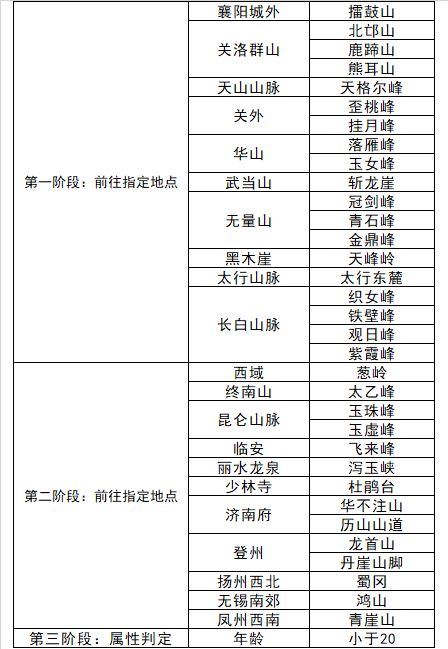 | 第一阶段：前往指定地点 | 襄阳城外 | 擂鼓山 |
|---|---|---|
| | 关洛群山 | 北邙山 |
| | | 鹿蹄山 |
| | | 熊耳山 |
| | 天山山脉 | 天格尔峰 |
| | 关外 | 歪桃峰 |
| | | 挂月峰 |
| | 华山 | 落雁峰 |
| | | 玉女峰 |
| | 武当山 | 斩龙崖 |
| | 无量山 | 冠剑峰 |
| | | 青石峰 |
| | | 金鼎峰 |
| | 黑木崖 | 天峰岭 |
| | 太行山脉 | 太行东麓 |
| | 长白山脉 | 织女峰 |
| | | 铁壁峰 |
| | | 观日峰 |
| | | 紫霞峰 |
| 第二阶段：前往指定地点 | 西域 | 葱岭 |
| | 终南山 | 太乙峰 |
| | 昆仑山脉 | 玉珠峰 |
| | | 玉虚峰 |
| | 临安 | 飞来峰 |
| | 丽水龙泉 | 泻玉峡 |
| | 少林寺 | 杜鹃台 |
| | 济南府 | 华不注山 |
| | | 历山山道 |
| | 登州 | 龙首山 |
| | | 丹崖山脚 |
| | 扬州西北 | 蜀冈 |
| | 无锡南郊 | 鸿山 |
| | 凤州西南 | 青崖山 |
| 第三阶段：属性判定 | 年龄 | 小于20 |